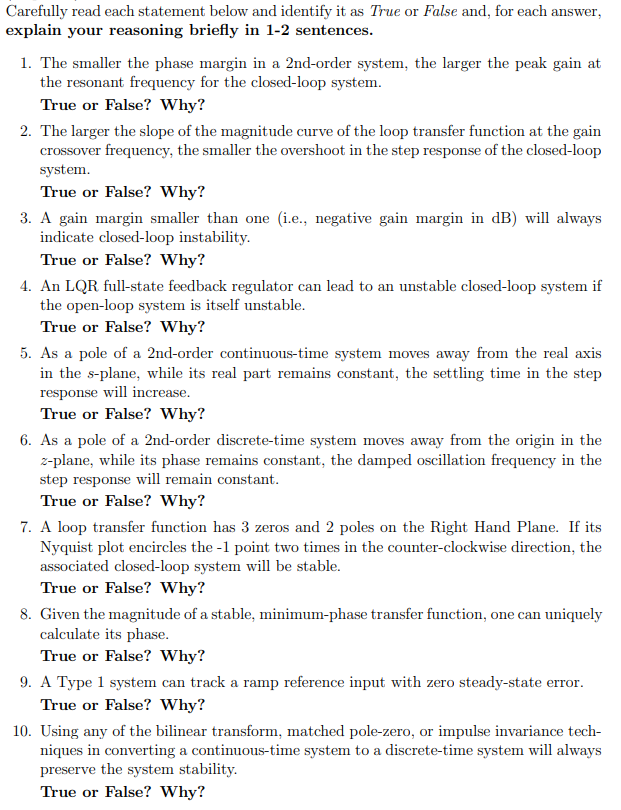 Carefully read each statement below and identify it as True or False and, for each answer, explain your reasoning briefly in 1-2 sentences.

1. The smaller the phase margin in a 2nd-order system, the larger the peak gain at the resonant frequency for the closed-loop system.
True or False? Why?

2. The larger the slope of the magnitude curve of the loop transfer function at the gain crossover frequency, the smaller the overshoot in the step response of the closed-loop system.
True or False? Why?

3. A gain margin smaller than one (i.e., negative gain margin in dB) will always indicate closed-loop instability.
True or False? Why?

4. An LQR full-state feedback regulator can lead to an unstable closed-loop system if the open-loop system is itself unstable.
True or False? Why?

5. As a pole of a 2nd-order continuous-time system moves away from the real axis in the $s$-plane, while its real part remains constant, the settling time in the step response will increase.
True or False? Why?

6. As a pole of a 2nd-order discrete-time system moves away from the origin in the $z$-plane, while its phase remains constant, the damped oscillation frequency in the step response will remain constant.
True or False? Why?

7. A loop transfer function has 3 zeros and 2 poles on the Right Hand Plane. If its Nyquist plot encircles the -1 point two times in the counter-clockwise direction, the associated closed-loop system will be stable.
True or False? Why?

8. Given the magnitude of a stable, minimum-phase transfer function, one can uniquely calculate its phase.
True or False? Why?

9. A Type 1 system can track a ramp reference input with zero steady-state error.
True or False? Why?

10. Using any of the bilinear transform, matched pole-zero, or impulse invariance techniques in converting a continuous-time system to a discrete-time system will always preserve the system stability.
True or False? Why?